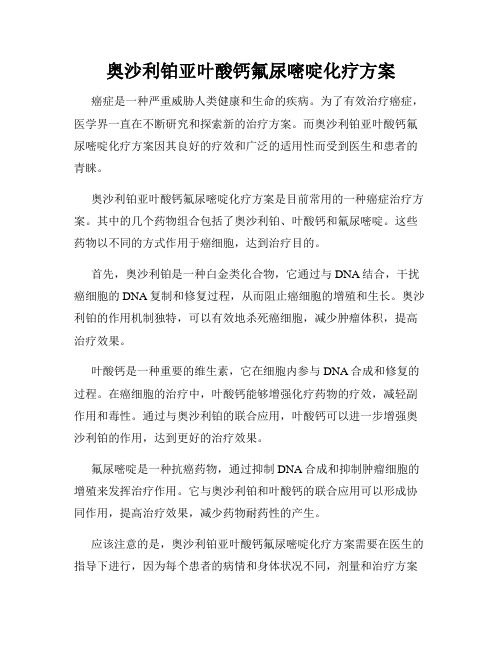 奥沙利铂亚叶酸钙氟尿嘧啶化疗方案

癌症是一种严重威胁人类健康和生命的疾病。为了有效治疗癌症，医学界一直在不断研究和探索新的治疗方案。而奥沙利铂亚叶酸钙氟尿嘧啶化疗方案因其良好的疗效和广泛的适用性而受到医生和患者的青睐。

奥沙利铂亚叶酸钙氟尿嘧啶化疗方案是目前常用的一种癌症治疗方案。其中的几个药物组合包括了奥沙利铂、叶酸钙和氟尿嘧啶。这些药物以不同的方式作用于癌细胞，达到治疗目的。

首先，奥沙利铂是一种白金类化合物，它通过与DNA结合，干扰癌细胞的DNA复制和修复过程，从而阻止癌细胞的增殖和生长。奥沙利铂的作用机制独特，可以有效地杀死癌细胞，减少肿瘤体积，提高治疗效果。

叶酸钙是一种重要的维生素，它在细胞内参与DNA合成和修复的过程。在癌细胞的治疗中，叶酸钙能够增强化疗药物的疗效，减轻副作用和毒性。通过与奥沙利铂的联合应用，叶酸钙可以进一步增强奥沙利铂的作用，达到更好的治疗效果。

氟尿嘧啶是一种抗癌药物，通过抑制DNA合成和抑制肿瘤细胞的增殖来发挥治疗作用。它与奥沙利铂和叶酸钙的联合应用可以形成协同作用，提高治疗效果，减少药物耐药性的产生。

应该注意的是，奥沙利铂亚叶酸钙氟尿嘧啶化疗方案需要在医生的指导下进行，因为每个患者的病情和身体状况不同，剂量和治疗方案